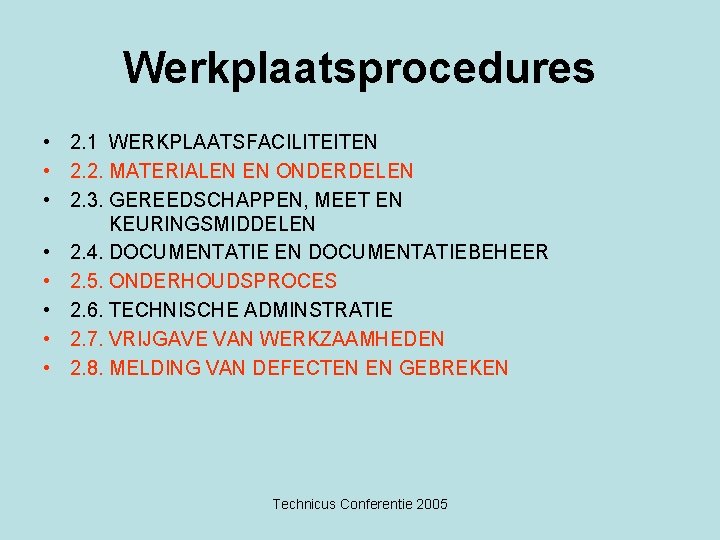 Werkplaatsprocedures

• 2.1 WERKPLAATSFACILITEITEN
• 2.2. MATERIALEN EN ONDERDELEN
• 2.3. GEREEDSCHAPPEN, MEET EN KEURINGSMIDDELEN
• 2.4. DOCUMENTATIE EN DOCUMENTATIEBEHEER
• 2.5. ONDERHOUDSPROCES
• 2.6. TECHNISCHE ADMINSTRATIE
• 2.7. VRIJGAVE VAN WERKZAAMHEDEN
• 2.8. MELDING VAN DEFECTEN EN GEBREKEN

Technicus Conferentie 2005